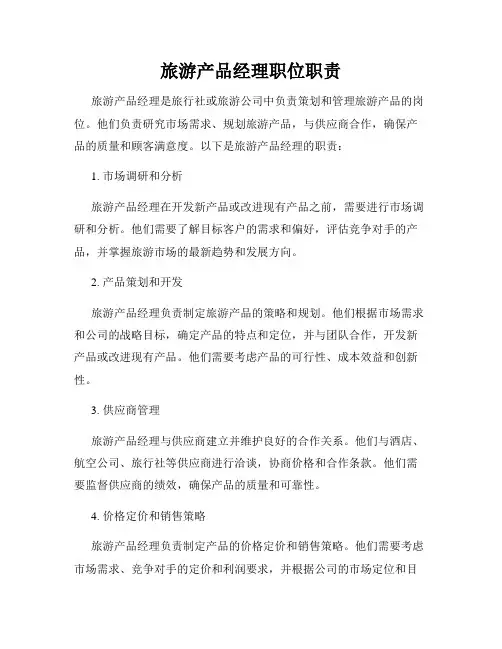 旅游产品经理职位职责

旅游产品经理是旅行社或旅游公司中负责策划和管理旅游产品的岗位。他们负责研究市场需求、规划旅游产品，与供应商合作，确保产品的质量和顾客满意度。以下是旅游产品经理的职责：

1. 市场调研和分析

旅游产品经理在开发新产品或改进现有产品之前，需要进行市场调研和分析。他们需要了解目标客户的需求和偏好，评估竞争对手的产品，并掌握旅游市场的最新趋势和发展方向。

2. 产品策划和开发

旅游产品经理负责制定旅游产品的策略和规划。他们根据市场需求和公司的战略目标，确定产品的特点和定位，并与团队合作，开发新产品或改进现有产品。他们需要考虑产品的可行性、成本效益和创新性。

3. 供应商管理

旅游产品经理与供应商建立并维护良好的合作关系。他们与酒店、航空公司、旅行社等供应商进行洽谈，协商价格和合作条款。他们需要监督供应商的绩效，确保产品的质量和可靠性。

4. 价格定价和销售策略

旅游产品经理负责制定产品的价格定价和销售策略。他们需要考虑市场需求、竞争对手的定价和利润要求，并根据公司的市场定位和目